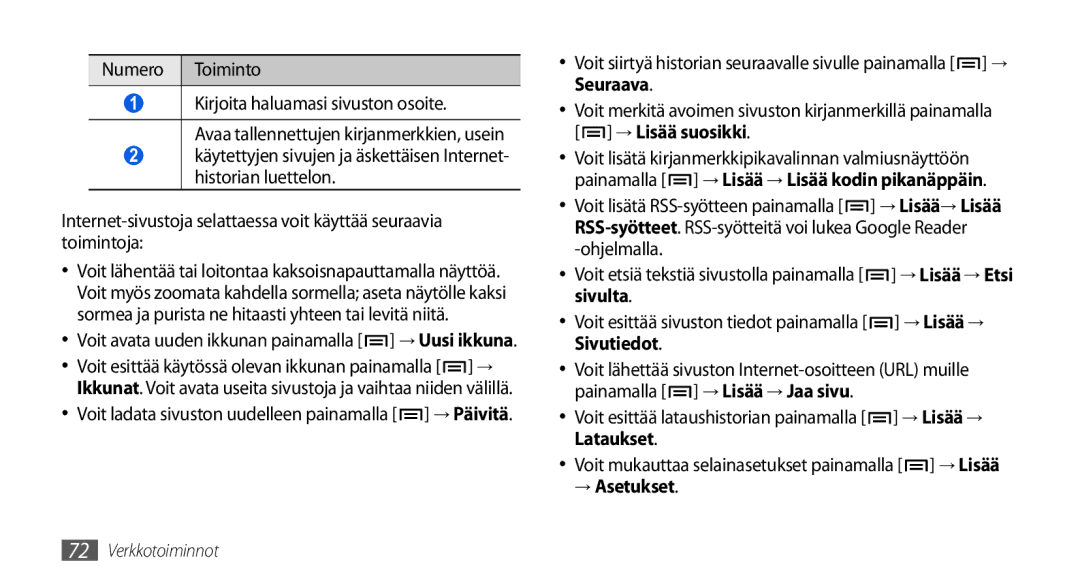 | Numero | Toiminto |
|---|---|
| 1 | Kirjoita haluamasi sivuston osoite. |
| 2 | Avaa tallennettujen kirjanmerkkien, usein käytettyjen sivujen ja äskettäisen Internet-historian luettelon. |

Internet-sivustoja selattaessa voit käyttää seuraavia toimintoja:

• Voit lähentää tai loitontaa kaksoisnapauttamalla näyttöä. Voit myös zoomata kahdella sormella; aseta näytölle kaksi sormea ja purista ne hitaasti yhteen tai levitä niitä.

• Voit avata uuden ikkunan painamalla [ ] → Uusi ikkuna.

• Voit esittää käytössä olevan ikkunan painamalla [ ] → Ikkunat. Voit avata useita sivustoja ja vaihtaa niiden välillä.

• Voit ladata sivuston uudelleen painamalla [ ] → Päivitä.

• Voit siirtyä historian seuraavalle sivulle painamalla [ ] → Seuraava.

• Voit merkitä avoimen sivuston kirjanmerkillä painamalla [ ] → Lisää suosikki.

• Voit lisätä kirjanmerkkipikavalinnan valmiusnäyttöön painamalla [ ] → Lisää → Lisää kodin pikanäppäin.

• Voit lisätä RSS-syötteen painamalla [ ] → Lisää→ Lisää RSS-syötteet. RSS-syötteitä voi lukea Google Reader -ohjelmalla.

• Voit etsiä tekstiä sivustolla painamalla [ ] → Lisää → Etsi sivulta.

• Voit esittää sivuston tiedot painamalla [ ] → Lisää → Sivutiedot.

• Voit lähettää sivuston Internet-osoitteen (URL) muille painamalla [ ] → Lisää → Jaa sivu.

• Voit esittää lataushistorian painamalla [ ] → Lisää → Lataukset.

• Voit mukauttaa selainasetukset painamalla [ ] → Lisää → Asetukset.

72 Verkkotoiminnot